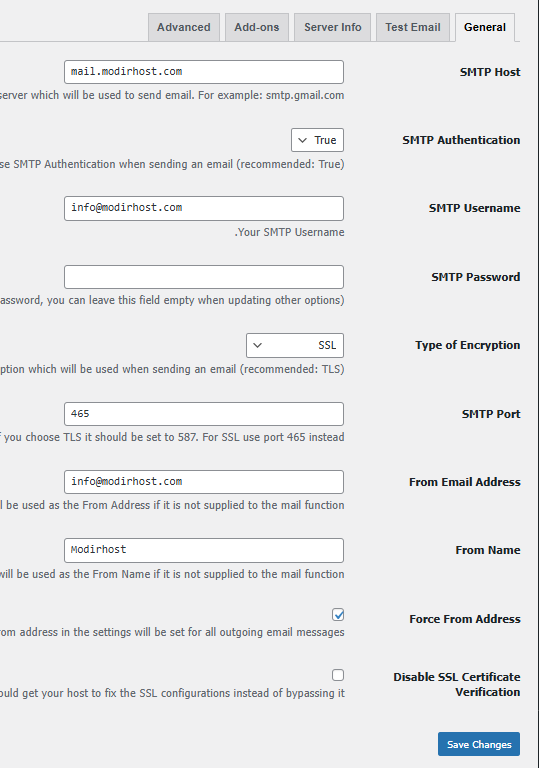 Advanced Add-ons Server Info Test Email General

SMTP Host
mail.modirhost.com
server which will be used to send email. For example: smtp.gmail.com

SMTP Authentication
True
se SMTP Authentication when sending an email (recommended: True)

SMTP Username
info@modirhost.com
.Your SMTP Username

SMTP Password
assword, you can leave this field empty when updating other options)

Type of Encryption
SSL
ption which will be used when sending an email (recommended: TLS)

SMTP Port
465
f you choose TLS it should be set to 587. For SSL use port 465 instead

From Email Address
info@modirhost.com
l be used as the From Address if it is not supplied to the mail function

From Name
Modirhost
will be used as the From Name if it is not supplied to the mail function

Force From Address
rom address in the settings will be set for all outgoing email messages

Disable SSL Certificate Verification
ould get your host to fix the SSL configurations instead of bypassing it

Save Changes